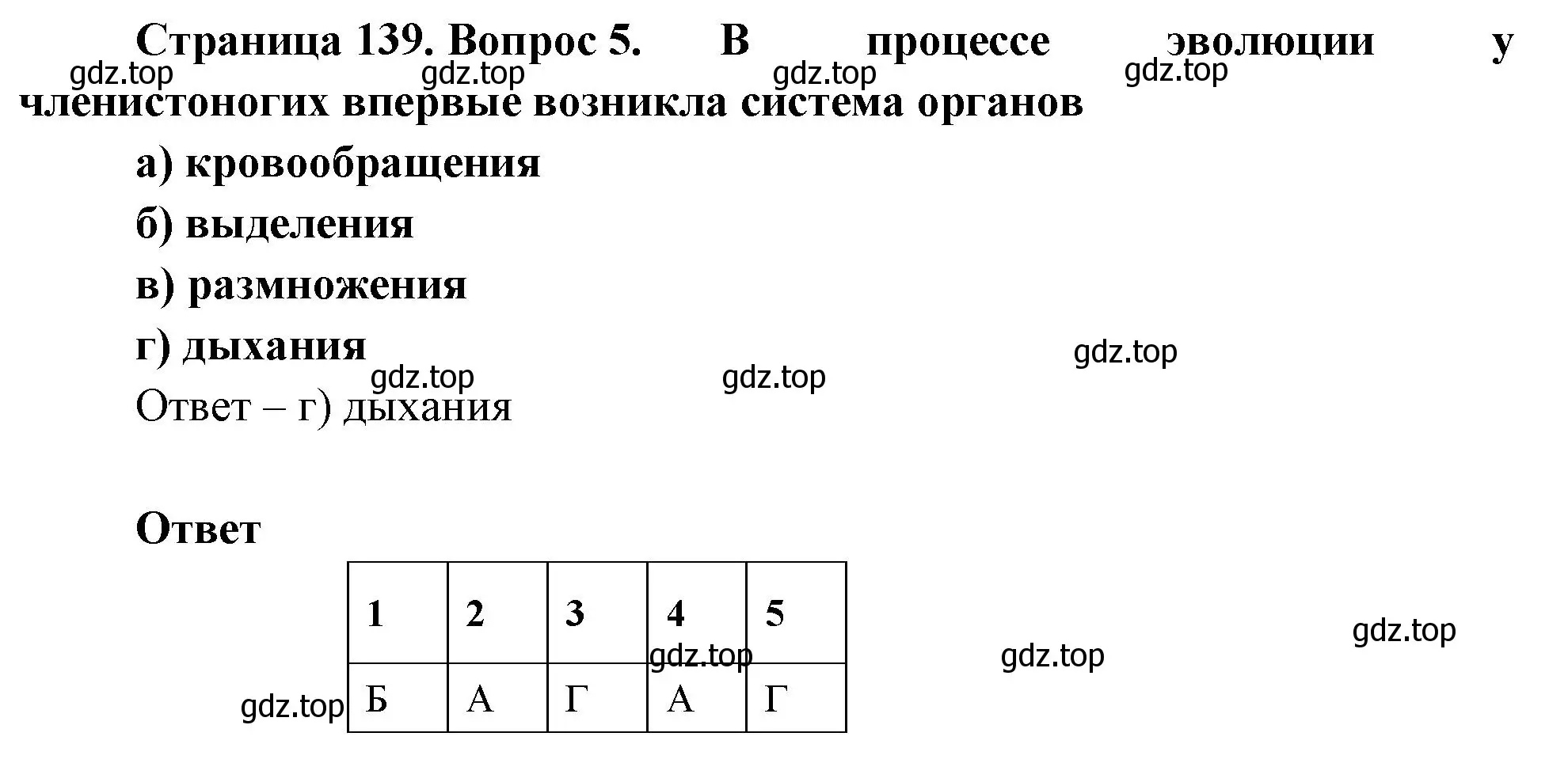 Страница 139. Вопрос 5. В процессе эволюции у членистоногих впервые возникла система органов
gdz.top gdz.top gdz.top gdz.top

а) кровообращения

б) выделения

в) размножения

г) дыхания

gdz.top gdz.top gdz.top

Ответ – г) дыхания

Ответ

| 1 | 2 | 3 | 4 | 5 |
|---|---|---|---|---|
| Б | А | Г | А | Г |

gdz.top gdz.top gdz.top gdz.top